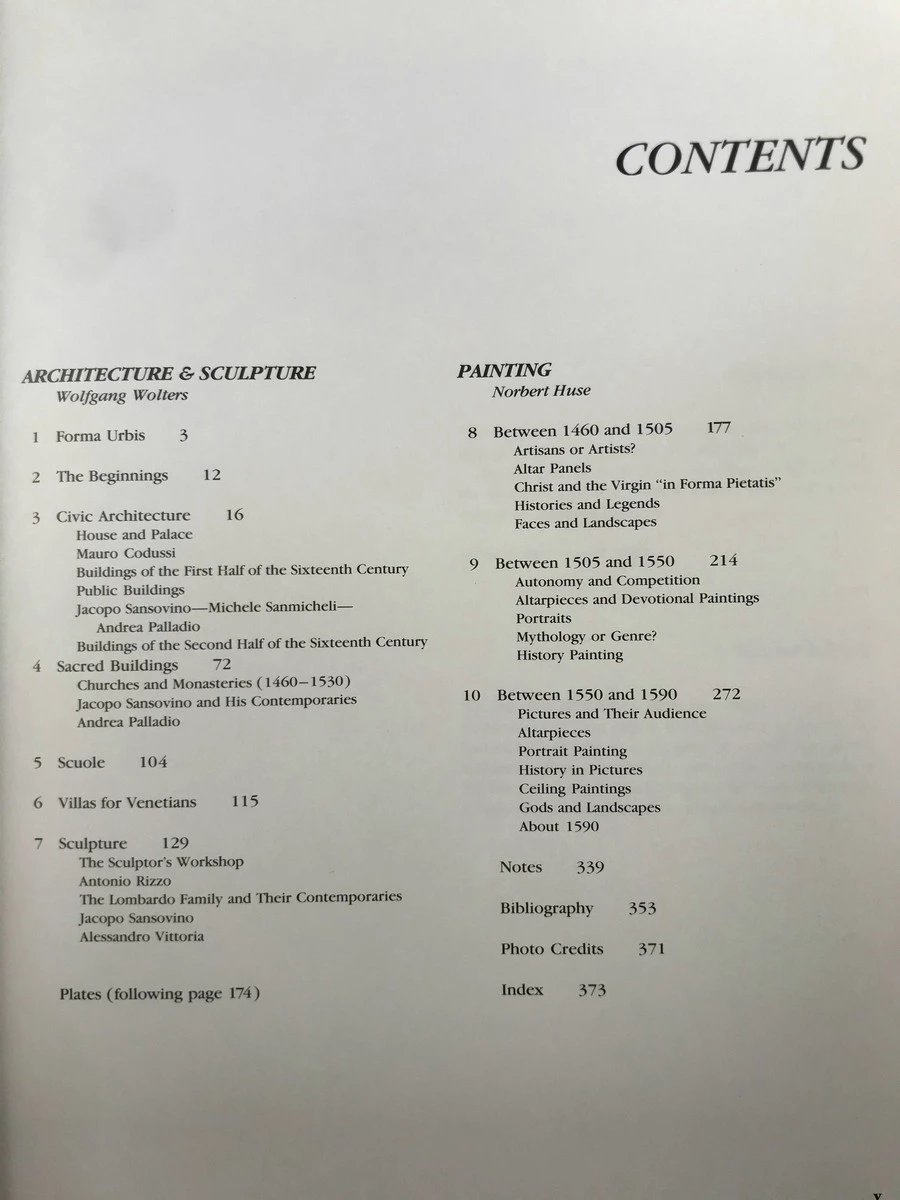 CONTENTS

ARCHITECTURE & SCULPTURE
Wolfgang Wolters

1 Forma Urbis 3

2 The Beginnings 12

3 Civic Architecture 16
House and Palace
Mauro Codussi
Buildings of the First Half of the Sixteenth Century
Public Buildings
Jacopo Sansovino—Michele Sanmicheli—Andrea Palladio
Buildings of the Second Half of the Sixteenth Century

4 Sacred Buildings 72
Churches and Monasteries (1460–1530)
Jacopo Sansovino and His Contemporaries
Andrea Palladio

5 Scuole 104

6 Villas for Venetians 115

7 Sculpture 129
The Sculptor's Workshop
Antonio Rizzo
The Lombardo Family and Their Contemporaries
Jacopo Sansovino
Alessandro Vittoria

Plates (following page 174)

PAINTING
Norbert Huse

8 Between 1460 and 1505 177
Artisans or Artists?
Altar Panels
Christ and the Virgin "in Forma Pietatis"
Histories and Legends
Faces and Landscapes

9 Between 1505 and 1550 214
Autonomy and Competition
Altarpieces and Devotional Paintings
Portraits
Mythology or Genre?
History Painting

10 Between 1550 and 1590 272
Pictures and Their Audience
Altarpieces
Portrait Painting
History in Pictures
Ceiling Paintings
Gods and Landscapes
About 1590

Notes 339

Bibliography 353

Photo Credits 371

Index 373

v